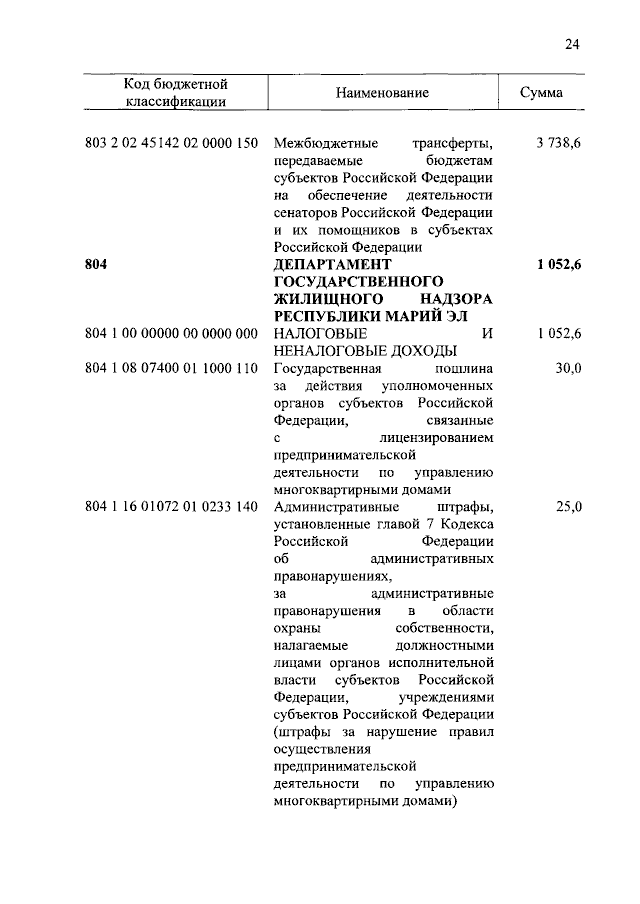 24

| Код бюджетной классификации | Наименование | Сумма |
|---|---|---|
| 803 2 02 45142 02 0000 150 | Межбюджетные трансферты, передаваемые бюджетам субъектов Российской Федерации на обеспечение деятельности сенаторов Российской Федерации и их помощников в субъектах Российской Федерации | 3 738,6 |
| **804** | **ДЕПАРТАМЕНТ ГОСУДАРСТВЕННОГО ЖИЛИЩНОГО НАДЗОРА РЕСПУБЛИКИ МАРИЙ ЭЛ** | **1 052,6** |
| 804 1 00 00000 00 0000 000 | НАЛОГОВЫЕ И НЕНАЛОГОВЫЕ ДОХОДЫ | 1 052,6 |
| 804 1 08 07400 01 1000 110 | Государственная пошлина за действия уполномоченных органов субъектов Российской Федерации, связанные с лицензированием предпринимательской деятельности по управлению многоквартирными домами | 30,0 |
| 804 1 16 01072 01 0233 140 | Административные штрафы, установленные главой 7 Кодекса Российской Федерации об административных правонарушениях, за административные правонарушения в области охраны собственности, налагаемые должностными лицами органов исполнительной власти субъектов Российской Федерации, учреждениями субъектов Российской Федерации (штрафы за нарушение правил осуществления предпринимательской деятельности по управлению многоквартирными домами) | 25,0 |